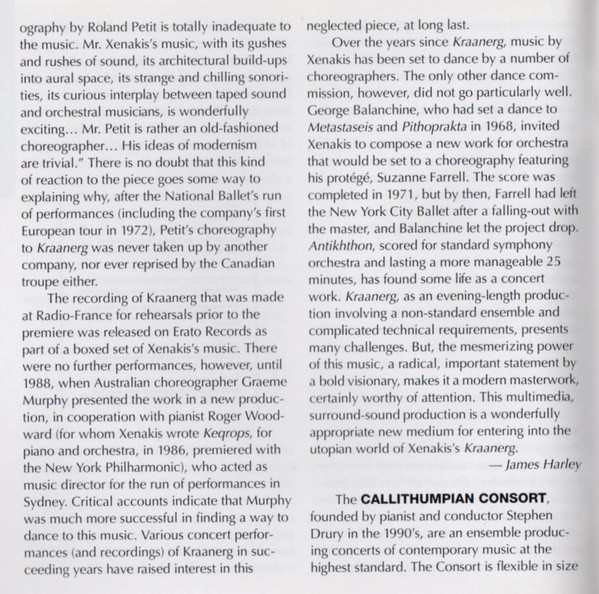 ography by Roland Petit is totally inadequate to the music. Mr. Xenakis's music, with its gushes and rushes of sound, its architectural build-ups into aural space, its strange and chilling sonorities, its curious interplay between taped sound and orchestral musicians, is wonderfully exciting... Mr. Petit is rather an old-fashioned choreographer... His ideas of modernism are trivial." There is no doubt that this kind of reaction to the piece goes some way to explaining why, after the National Ballet's run of performances (including the company's first European tour in 1972), Petit's choreography to Kraanerg was never taken up by another company, nor ever reprised by the Canadian troupe either.

The recording of Kraanerg that was made at Radio-France for rehearsals prior to the premiere was released on Erato Records as part of a boxed set of Xenakis's music. There were no further performances, however, until 1988, when Australian choreographer Graeme Murphy presented the work in a new production, in cooperation with pianist Roger Woodward (for whom Xenakis wrote Keqrops, for piano and orchestra, in 1986, premiered with the New York Philharmonic), who acted as music director for the run of performances in Sydney. Critical accounts indicate that Murphy was much more successful in finding a way to dance to this music. Various concert performances (and recordings) of Kraanerg in succeeding years have raised interest in this neglected piece, at long last.

Over the years since Kraanerg, music by Xenakis has been set to dance by a number of choreographers. The only other dance commission, however, did not go particularly well. George Balanchine, who had set a dance to Metastaseis and Pithoprakta in 1968, invited Xenakis to compose a new work for orchestra that would be set to a choreography featuring his protégé, Suzanne Farrell. The score was completed in 1971, but by then, Farrell had left the New York City Ballet after a falling-out with the master, and Balanchine let the project drop. Antikhthon, scored for standard symphony orchestra and lasting a more manageable 25 minutes, has found some life as a concert work. Kraanerg, as an evening-length production involving a non-standard ensemble and complicated technical requirements, presents many challenges. But, the mesmerizing power of this music, a radical, important statement by a bold visionary, makes it a modern masterwork, certainly worthy of attention. This multimedia, surround-sound production is a wonderfully appropriate new medium for entering into the utopian world of Xenakis's Kraanerg.

— James Harley

The CALLITHUMPIAN CONSORT, founded by pianist and conductor Stephen Drury in the 1990's, are an ensemble producing concerts of contemporary music at the highest standard. The Consort is flexible in size